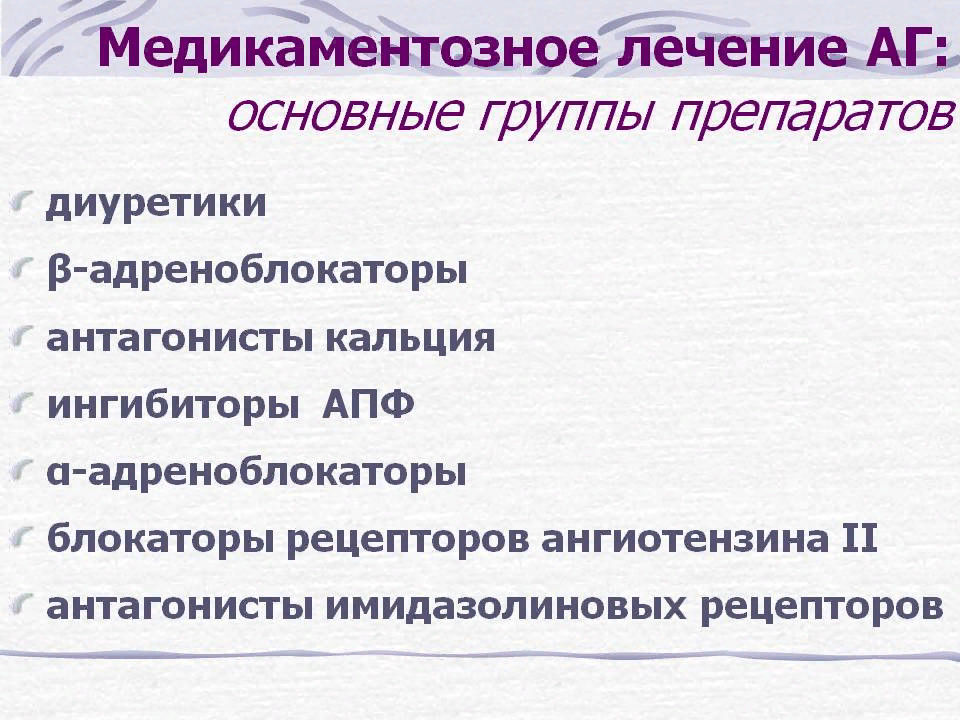 Медикаментозное лечение АГ:
основные группы препаратов

диуретики
β-адреноблокаторы
антагонисты кальция
ингибиторы АПФ
α-адреноблокаторы
блокаторы рецепторов ангиотензина II
антагонисты имидазолиновых рецепторов